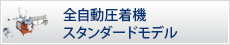 全自動圧着機
スタンダードモデル